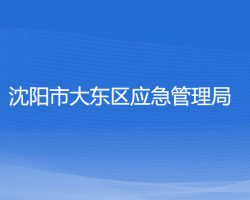 沈阳市大东区应急管理局